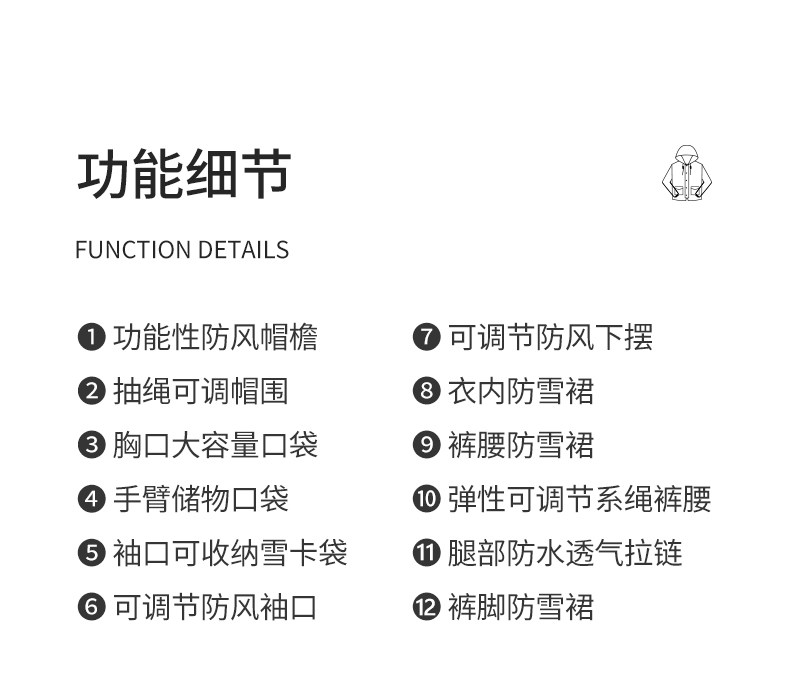 功能细节

FUNCTION DETAILS

❶功能性防风帽檐
❷抽绳可调帽围
❸胸口大容量口袋
❹手臂储物口袋
❺袖口可收纳雪卡袋
❻可调节防风袖口

❼可调节防风下摆
❽衣内防雪裙
❾裤腰防雪裙
❿弹性可调节系绳裤腰
⓫腿部防水透气拉链
⓬裤脚防雪裙